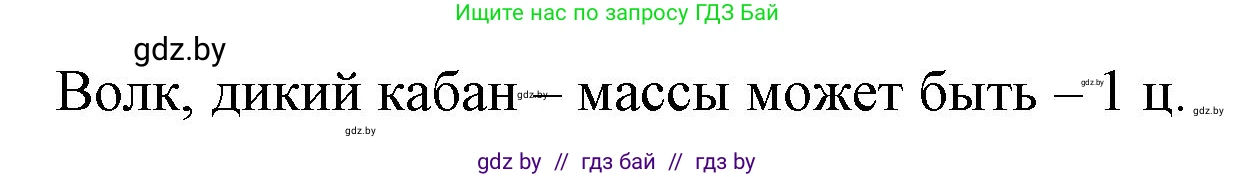 Ищите нас по запросу ГДЗ Бай

gdz.by

Волк, дикий кабан – массы может быть – 1 ц.

gdz.by gdz.by gdz.by gdz.by

gdz by // гдз бай // гдз by